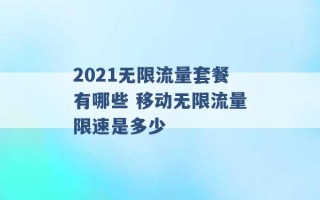 2021无限流量套餐有哪些 移动无限流量限速是多少